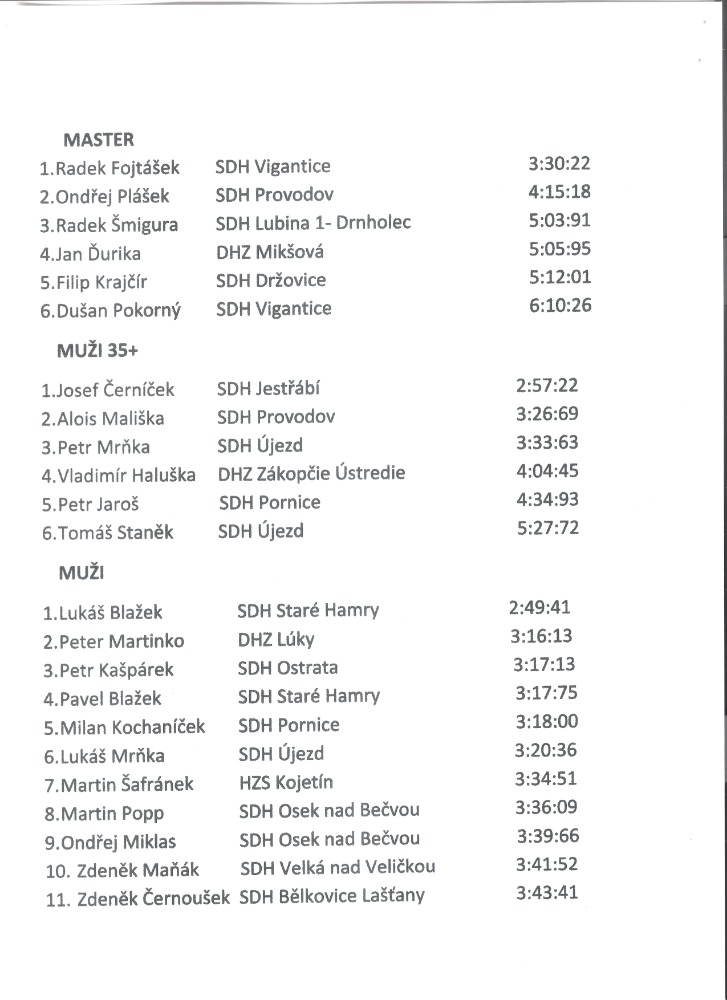 MASTER

1.Radek Fojtášek SDH Vigantice 3:30:22
2.Ondřej Plášek SDH Provodov 4:15:18
3.Radek Šmigura SDH Lubina 1- Drnholec 5:03:91
4.Jan Ďurika DHZ Mikšová 5:05:95
5.Filip Krajčír SDH Držovice 5:12:01
6.Dušan Pokorný SDH Vigantice 6:10:26

MUŽI 35+

1.Josef Černíček SDH Jestřábí 2:57:22
2.Alois Mališka SDH Provodov 3:26:69
3.Petr Mrňka SDH Újezd 3:33:63
4.Vladimír Haluška DHZ Zákopčie Ústredie 4:04:45
5.Petr Jaroš SDH Pornice 4:34:93
6.Tomáš Staněk SDH Újezd 5:27:72

MUŽI

1.Lukáš Blažek SDH Staré Hamry 2:49:41
2.Peter Martinko DHZ Lúky 3:16:13
3.Petr Kašpárek SDH Ostrata 3:17:13
4.Pavel Blažek SDH Staré Hamry 3:17:75
5.Milan Kochaníček SDH Pornice 3:18:00
6.Lukáš Mrňka SDH Újezd 3:20:36
7.Martin Šafránek HZS Kojetín 3:34:51
8.Martin Popp SDH Osek nad Bečvou 3:36:09
9.Ondřej Miklas SDH Osek nad Bečvou 3:39:66
10. Zdeněk Maňák SDH Velká nad Veličkou 3:41:52
11. Zdeněk Černoušek SDH Bělkovice Lašťany 3:43:41